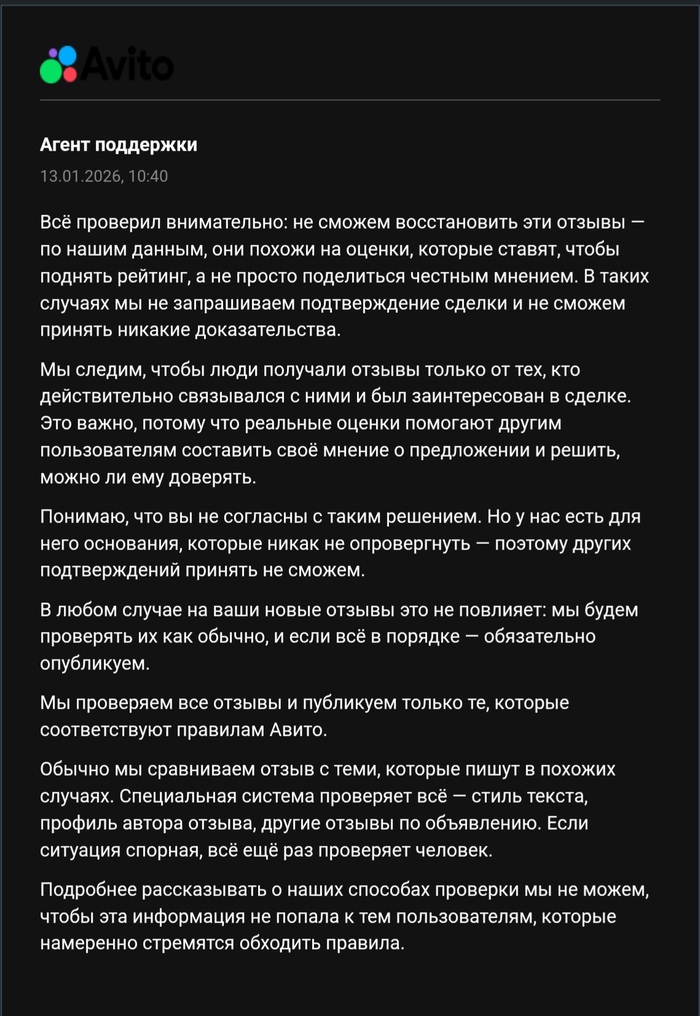 Avito

Агент поддержки
13.01.2026, 10:40

Всё проверил внимательно: не сможем восстановить эти отзывы — по нашим данным, они похожи на оценки, которые ставят, чтобы поднять рейтинг, а не просто поделиться честным мнением. В таких случаях мы не запрашиваем подтверждение сделки и не сможем принять никакие доказательства.

Мы следим, чтобы люди получали отзывы только от тех, кто действительно связывался с ними и был заинтересован в сделке. Это важно, потому что реальные оценки помогают другим пользователям составить своё мнение о предложении и решить, можно ли ему доверять.

Понимаю, что вы не согласны с таким решением. Но у нас есть для него основания, которые никак не опровергнуть — поэтому других подтверждений принять не сможем.

В любом случае на ваши новые отзывы это не повлияет: мы будем проверять их как обычно, и если всё в порядке — обязательно опубликуем.

Мы проверяем все отзывы и публикуем только те, которые соответствуют правилам Авито.

Обычно мы сравниваем отзыв с теми, которые пишут в похожих случаях. Специальная система проверяет всё — стиль текста, профиль автора отзыва, другие отзывы по объявлению. Если ситуация спорная, всё ещё раз проверяет человек.

Подробнее рассказывать о наших способах проверки мы не можем, чтобы эта информация не попала к тем пользователям, которые намеренно стремятся обходить правила.